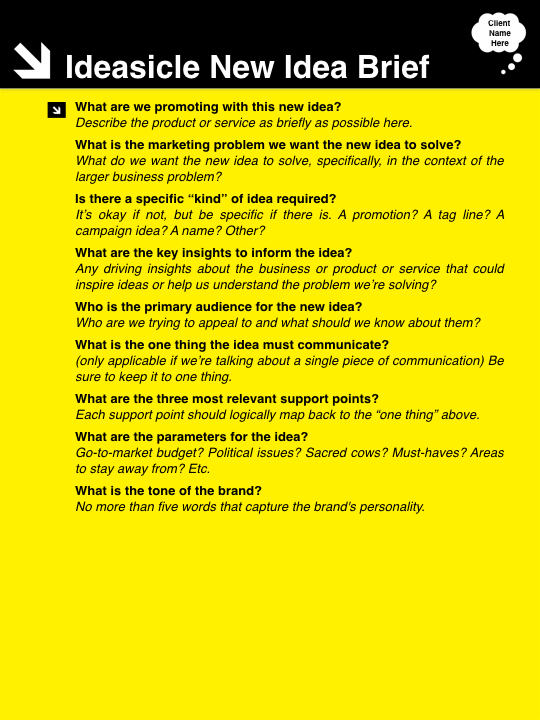 Ideasicle New Idea Brief

Client Name Here

What are we promoting with this new idea?
Describe the product or service as briefly as possible here.

What is the marketing problem we want the new idea to solve?
What do we want the new idea to solve, specifically, in the context of the larger business problem?

Is there a specific “kind” of idea required?
It’s okay if not, but be specific if there is. A promotion? A tag line? A campaign idea? A name? Other?

What are the key insights to inform the idea?
Any driving insights about the business or product or service that could inspire ideas or help us understand the problem we’re solving?

Who is the primary audience for the new idea?
Who are we trying to appeal to and what should we know about them?

What is the one thing the idea must communicate?
(only applicable if we’re talking about a single piece of communication) Be sure to keep it to one thing.

What are the three most relevant support points?
Each support point should logically map back to the “one thing” above.

What are the parameters for the idea?
Go-to-market budget? Political issues? Sacred cows? Must-haves? Areas to stay away from? Etc.

What is the tone of the brand?
No more than five words that capture the brand's personality.